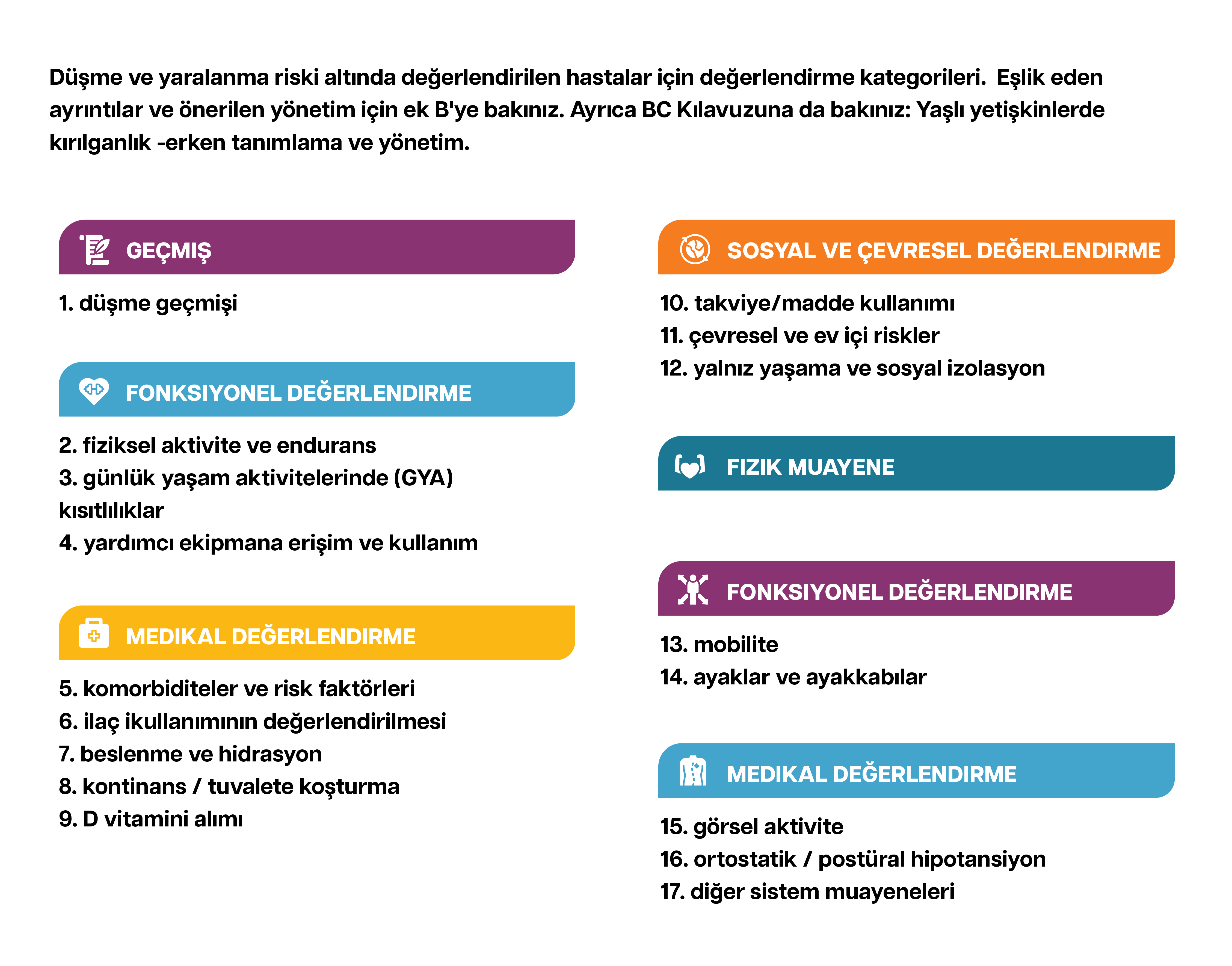 Düşme ve yaralanma riski altında değerlendirilen hastalar için değerlendirme kategorileri. Eşlik eden ayrıntılar ve önerilen yönetim için ek B'ye bakınız. Ayrıca BC Kılavuzuna da bakınız: Yaşlı yetişkinlerde kırılganlık -erken tanımlama ve yönetim.

GEÇMIŞ

1. düşme geçmişi

FONKSIYONEL DEĞERLENDIRME

2. fiziksel aktivite ve endurans
3. günlük yaşam aktivitelerinde (GYA) kısıtlılıklar
4. yardımcı ekipmana erişim ve kullanım

MEDIKAL DEĞERLENDIRME

5. komorbiditeler ve risk faktörleri
6. ilaç ikullanımının değerlendirilmesi
7. beslenme ve hidrasyon
8. kontinans / tuvalete koşturma
9. D vitamini alımı

SOSYAL VE ÇEVRESEL DEĞERLENDIRME

10. takviye/madde kullanımı
11. çevresel ve ev içi riskler
12. yalnız yaşama ve sosyal izolasyon

FIZIK MUAYENE

FONKSIYONEL DEĞERLENDIRME

13. mobilite
14. ayaklar ve ayakkabılar

MEDIKAL DEĞERLENDIRME

15. görsel aktivite
16. ortostatik / postüral hipotansiyon
17. diğer sistem muayeneleri